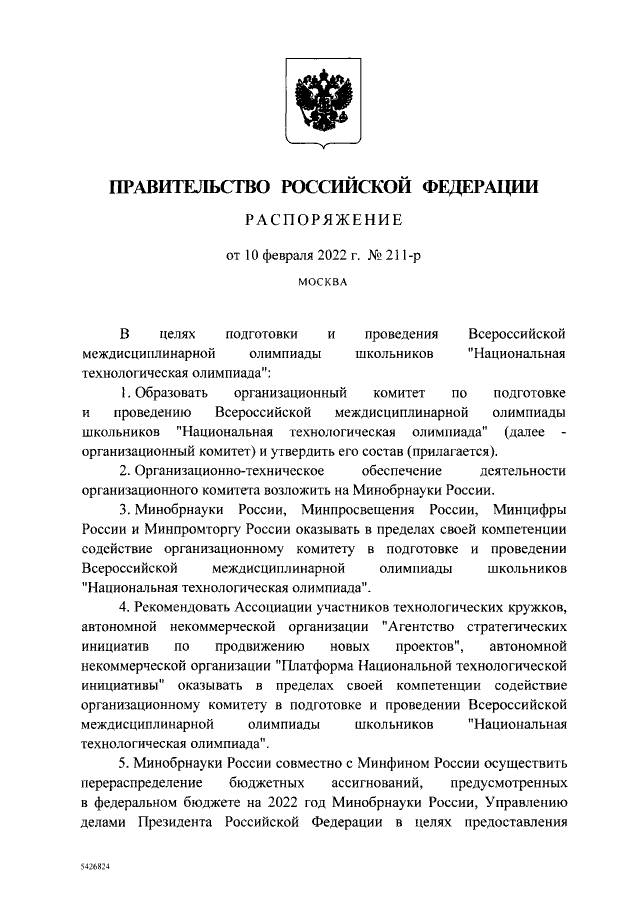 ПРАВИТЕЛЬСТВО РОССИЙСКОЙ ФЕДЕРАЦИИ

РАСПОРЯЖЕНИЕ

от 10 февраля 2022 г. № 211-р

МОСКВА

В целях подготовки и проведения Всероссийской междисциплинарной олимпиады школьников "Национальная технологическая олимпиада":

1. Образовать организационный комитет по подготовке и проведению Всероссийской междисциплинарной олимпиады школьников "Национальная технологическая олимпиада" (далее - организационный комитет) и утвердить его состав (прилагается).

2. Организационно-техническое обеспечение деятельности организационного комитета возложить на Минобрнауки России.

3. Минобрнауки России, Минпросвещения России, Минцифры России и Минпромторгу России оказывать в пределах своей компетенции содействие организационному комитету в подготовке и проведении Всероссийской междисциплинарной олимпиады школьников "Национальная технологическая олимпиада".

4. Рекомендовать Ассоциации участников технологических кружков, автономной некоммерческой организации "Агентство стратегических инициатив по продвижению новых проектов", автономной некоммерческой организации "Платформа Национальной технологической инициативы" оказывать в пределах своей компетенции содействие организационному комитету в подготовке и проведении Всероссийской междисциплинарной олимпиады школьников "Национальная технологическая олимпиада".

5. Минобрнауки России совместно с Минфином России осуществить перераспределение бюджетных ассигнований, предусмотренных в федеральном бюджете на 2022 год Минобрнауки России, Управлению делами Президента Российской Федерации в целях предоставления

5426824